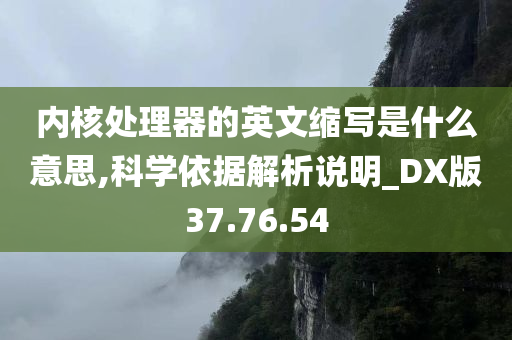 内核处理器的英文缩写是什么意思,科学依据解析说明_DX版37.76.54